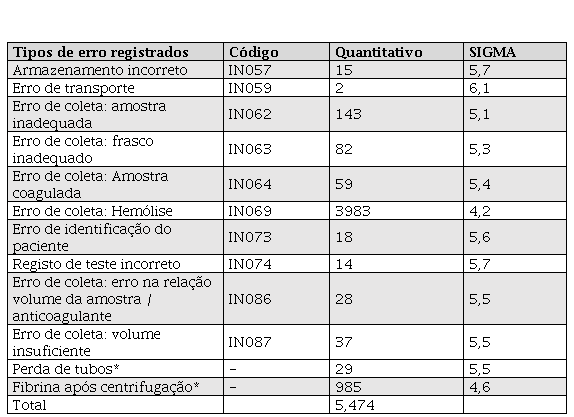 | Tipos de erro registrados | Código | Quantitativo | SIGMA |
|---|---|---|---|
| Armazenamento incorreto | IN057 | 15 | 5,7 |
| Erro de transporte | IN059 | 2 | 6,1 |
| Erro de coleta: amostra inadequada | IN062 | 143 | 5,1 |
| Erro de coleta: frasco inadequado | IN063 | 82 | 5,3 |
| Erro de coleta: Amostra coagulada | IN064 | 59 | 5,4 |
| Erro de coleta: Hemólise | IN069 | 3983 | 4,2 |
| Erro de identificação do paciente | IN073 | 18 | 5,6 |
| Registo de teste incorreto | IN074 | 14 | 5,7 |
| Erro de coleta: erro na relação volume da amostra / anticoagulante | IN086 | 28 | 5,5 |
| Erro de coleta: volume insuficiente | IN087 | 37 | 5,5 |
| Perda de tubos* | – | 29 | 5,5 |
| Fibrina após centrifugação* | – | 985 | 4,6 |
| Total | | 5,474 | |